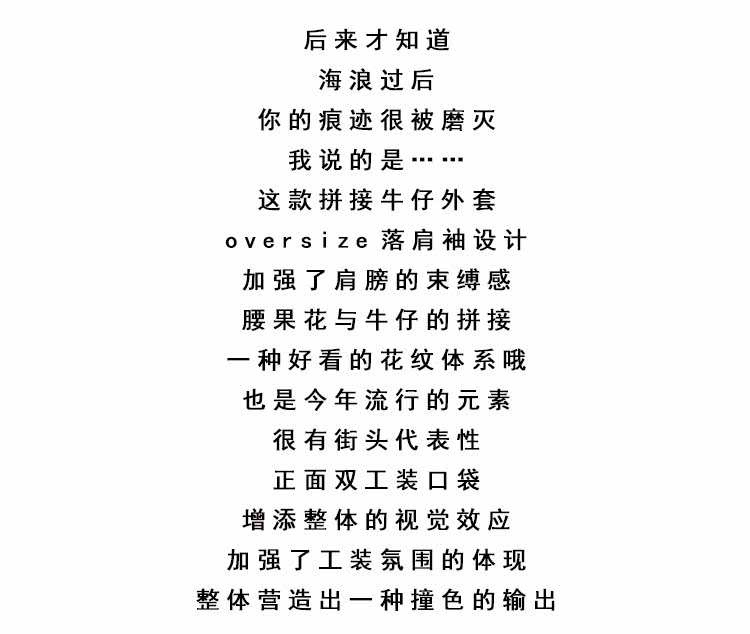 后来才知道
海浪过后
你的痕迹很被磨灭
我说的是……
这款拼接牛仔外套
oversize落肩袖设计
加强了肩膀的束缚感
腰果花与牛仔的拼接
一种好看的花纹体系哦
也是今年流行的元素
很有街头代表性
正面双工装口袋
增添整体的视觉效应
加强了工装氛围的体现
整体营造出一种撞色的输出